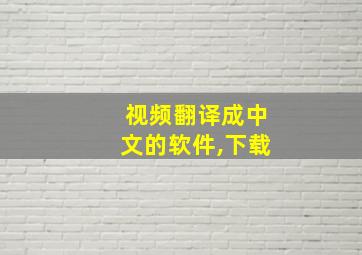 视频翻译成中文的软件,下载